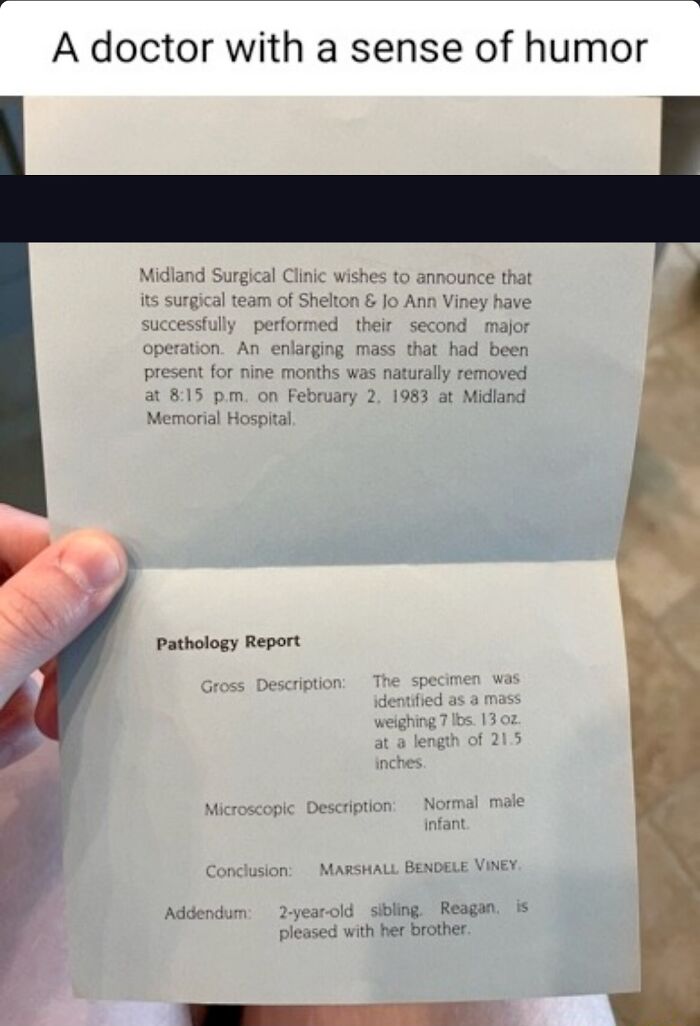 A doctor with a sense of humor

Midland Surgical Clinic wishes to announce that its surgical team of Shelton & Jo Ann Viney have successfully performed their second major operation. An enlarging mass that had been present for nine months was naturally removed at 8:15 p.m. on February 2, 1983 at Midland Memorial Hospital.

Pathology Report

Gross Description: The specimen was identified as a mass weighing 7 lbs. 13 oz. at a length of 21.5 inches.

Microscopic Description: Normal male infant.

Conclusion: MARSHALL BENDELE VINEY.

Addendum: 2-year-old sibling, Reagan, is pleased with her brother.